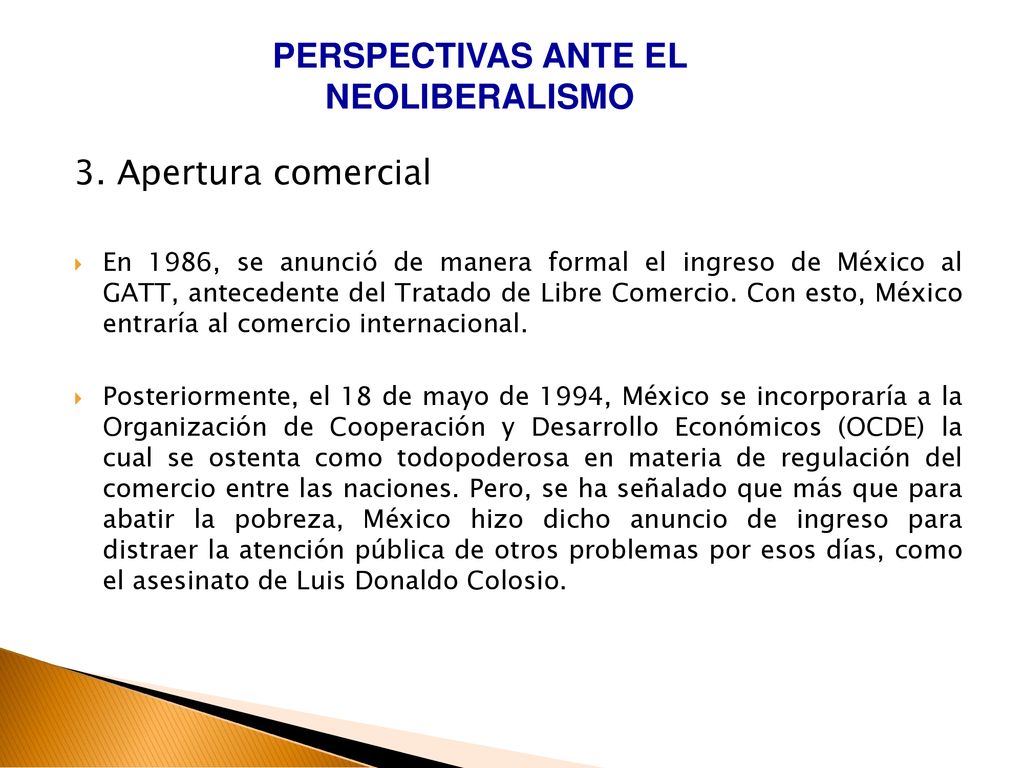 PERSPECTIVAS ANTE EL NEOLIBERALISMO

3. Apertura comercial

En 1986, se anunció de manera formal el ingreso de México al GATT, antecedente del Tratado de Libre Comercio. Con esto, México entraría al comercio internacional.

Posteriormente, el 18 de mayo de 1994, México se incorporaría a la Organización de Cooperación y Desarrollo Económicos (OCDE) la cual se ostenta como todopoderosa en materia de regulación del comercio entre las naciones. Pero, se ha señalado que más que para abatir la pobreza, México hizo dicho anuncio de ingreso para distraer la atención pública de otros problemas por esos días, como el asesinato de Luis Donaldo Colosio.